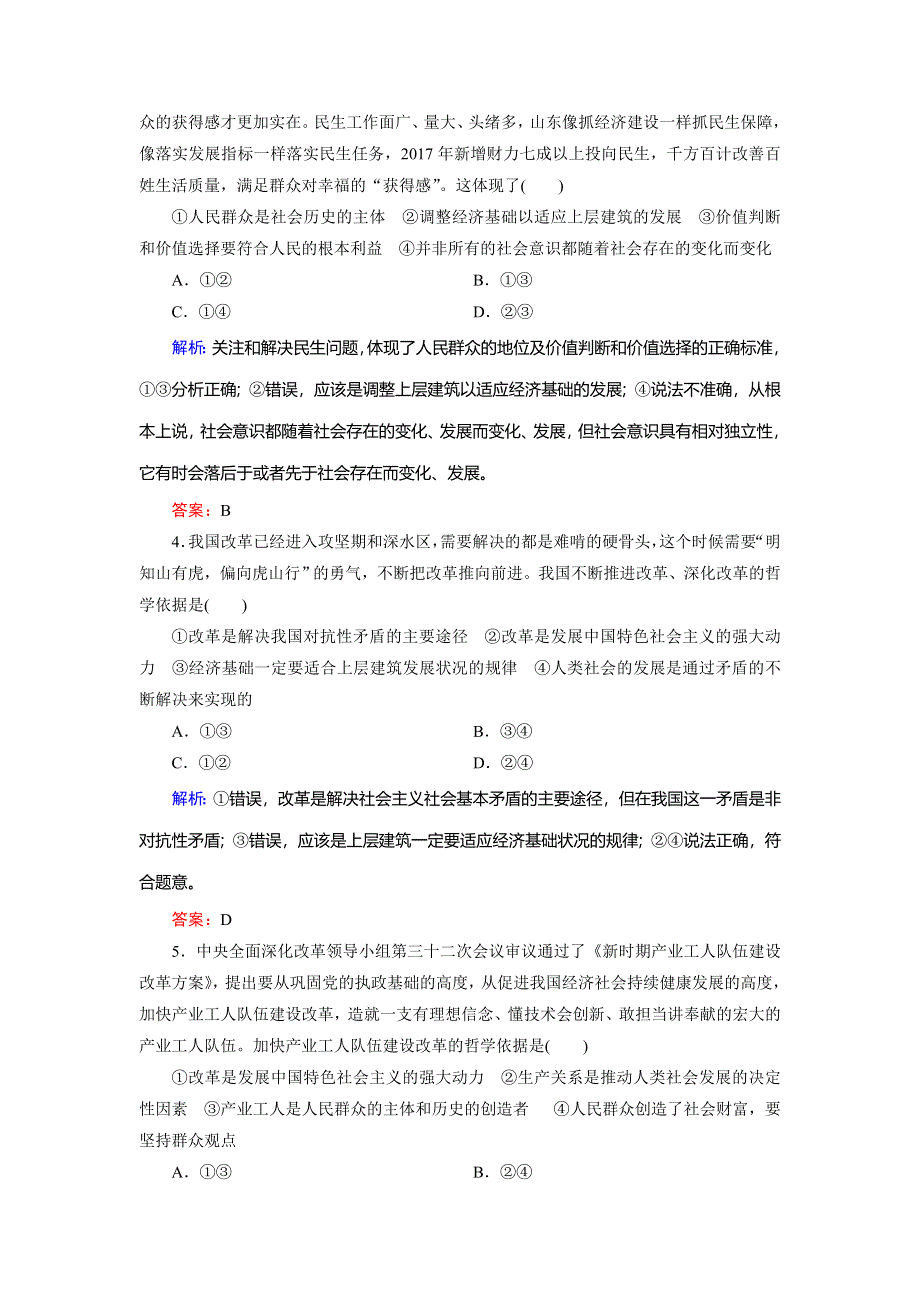 众的获得感才更加实在。民生工作面广、量大、头绪多，山东像抓经济建设一样抓民生保障，像落实发展指标一样落实民生任务，2017 年新增财力七成以上投向民生，千方百计改善百姓生活质量，满足群众对幸福的“获得感”。这体现了(　　)

①人民群众是社会历史的主体　②调整经济基础以适应上层建筑的发展　③价值判断和价值选择要符合人民的根本利益　④并非所有的社会意识都随着社会存在的变化而变化

A．①②　　B．①③

C．①④　　D．②③

解析: 关注和解决民生问题，体现了人民群众的地位及价值判断和价值选择的正确标准，①③分析正确；②错误，应该是调整上层建筑以适应经济基础的发展；④说法不准确，从根本上说，社会意识都随着社会存在的变化、发展而变化、发展，但社会意识具有相对独立性，它有时会落后于或者先于社会存在而变化、发展。

答案：B

4．我国改革已经进入攻坚期和深水区，需要解决的都是难啃的硬骨头，这个时候需要“明知山有虎，偏向虎山行”的勇气，不断把改革推向前进。我国不断推进改革、深化改革的哲学依据是(　　)

①改革是解决我国对抗性矛盾的主要途径　②改革是发展中国特色社会主义的强大动力　③经济基础一定要适合上层建筑发展状况的规律　④人类社会的发展是通过矛盾的不断解决来实现的

A．①③　　B．③④

C．①②　　D．②④

解析: ①错误，改革是解决社会主义社会基本矛盾的主要途径，但在我国这一矛盾是非对抗性矛盾；③错误，应该是上层建筑一定要适应经济基础状况的规律；②④说法正确，符合题意。

答案：D

5．中央全面深化改革领导小组第三十二次会议审议通过了《新时期产业工人队伍建设改革方案》，提出要从巩固党的执政基础的高度，从促进我国经济社会持续健康发展的高度，加快产业工人队伍建设改革，造就一支有理想信念、懂技术会创新、敢担当讲奉献的宏大的产业工人队伍。加快产业工人队伍建设改革的哲学依据是(　　)

①改革是发展中国特色社会主义的强大动力　②生产关系是推动人类社会发展的决定性因素　③产业工人是人民群众的主体和历史的创造者　④人民群众创造了社会财富，要坚持群众观点

A．①③　　B．②④